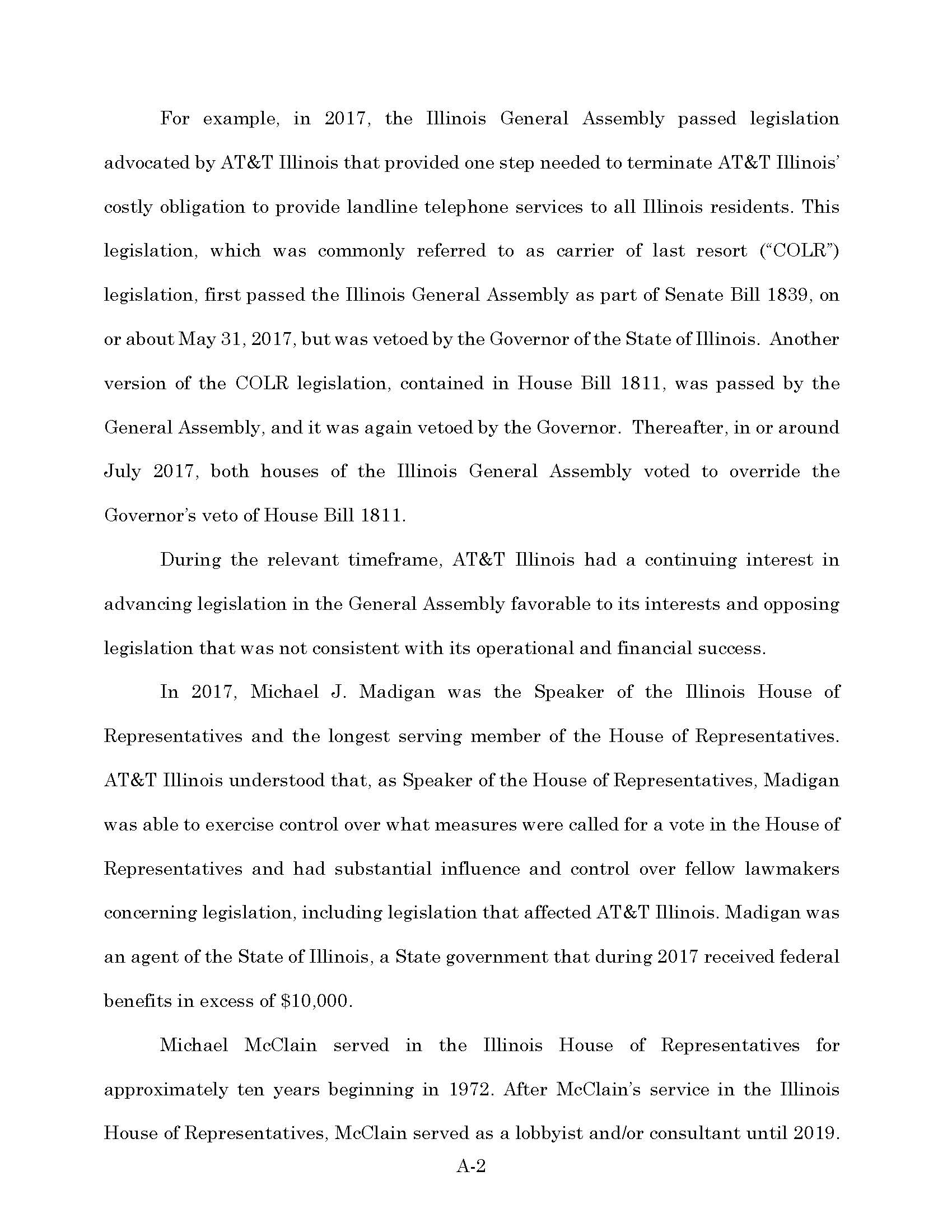 For example, in 2017, the Illinois General Assembly passed legislation advocated by AT&T Illinois that provided one step needed to terminate AT&T Illinois' costly obligation to provide landline telephone services to all Illinois residents. This legislation, which was commonly referred to as carrier of last resort ("COLR") legislation, first passed the Illinois General Assembly as part of Senate Bill 1839, on or about May 31, 2017, but was vetoed by the Governor of the State of Illinois. Another version of the COLR legislation, contained in House Bill 1811, was passed by the General Assembly, and it was again vetoed by the Governor. Thereafter, in or around July 2017, both houses of the Illinois General Assembly voted to override the Governor's veto of House Bill 1811.

During the relevant timeframe, AT&T Illinois had a continuing interest in advancing legislation in the General Assembly favorable to its interests and opposing legislation that was not consistent with its operational and financial success.

In 2017, Michael J. Madigan was the Speaker of the Illinois House of Representatives and the longest serving member of the House of Representatives. AT&T Illinois understood that, as Speaker of the House of Representatives, Madigan was able to exercise control over what measures were called for a vote in the House of Representatives and had substantial influence and control over fellow lawmakers concerning legislation, including legislation that affected AT&T Illinois. Madigan was an agent of the State of Illinois, a State government that during 2017 received federal benefits in excess of $10,000.

Michael McClain served in the Illinois House of Representatives for approximately ten years beginning in 1972. After McClain's service in the Illinois House of Representatives, McClain served as a lobbyist and/or consultant until 2019.

A-2